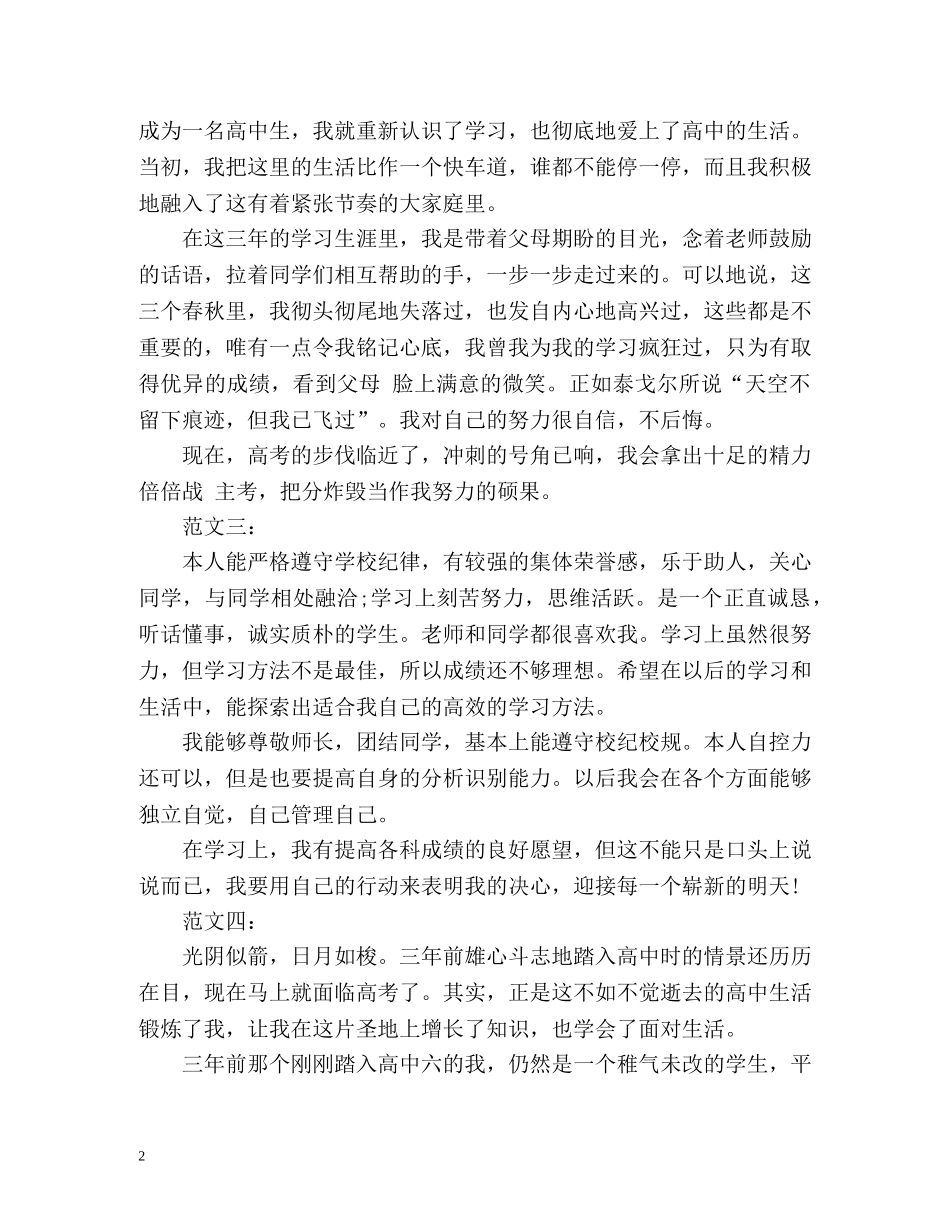 成为一名高中生，我就重新认识了学习，也彻底地爱上了高中的生活。当初，我把这里的生活比作一个快车道，谁都不能停一停，而且我积极地融入了这有着紧张节奏的大家庭里。

在这三年的学习生涯里，我是带着父母期盼的目光，念着老师鼓励的话语，拉着同学们相互帮助的手，一步一步走过来的。可以地说，这三个春秋里，我彻头彻尾地失落过，也发自内心地高兴过，这些都是不重要的，唯有一点令我铭记心底，我曾我为我的学习疯狂过，只为有取得优异的成绩，看到父母 脸上满意的微笑。正如泰戈尔所说“天空不留下痕迹，但我已飞过”。我对自己的努力很自信，不后悔。

现在，高考的步伐临近了，冲刺的号角已响，我会拿出十足的精力倍倍战 主考，把分炸毁当作我努力的硕果。

范文三：

本人能严格遵守学校纪律，有较强的集体荣誉感，乐于助人，关心同学，与同学相处融洽;学习上刻苦努力，思维活跃。是一个正直诚恳，听话懂事，诚实质朴的学生。老师和同学都很喜欢我。学习上虽然很努力，但学习方法不是最佳，所以成绩还不够理想。希望在以后的学习和生活中，能探索出适合我自己的高效的学习方法。

我能够尊敬师长，团结同学，基本上能遵守校纪校规。本人自控力还可以，但是也要提高自身的分析识别能力。以后我会在各个方面能够独立自觉，自己管理自己。

在学习上，我有提高各科成绩的良好愿望，但这不能只是口头上说说而已，我要用自己的行动来表明我的决心，迎接每一个崭新的明天！

范文四：

光阴似箭，日月如梭。三年前雄心斗志地踏入高中时的情景还历历在目，现在马上就面临高考了。其实，正是这不如不觉逝去的高中生活锻炼了我，让我在这片圣地上增长了知识，也学会了面对生活。

三年前那个刚刚踏入高中六的我，仍然是一个稚气未改的学生，平

2